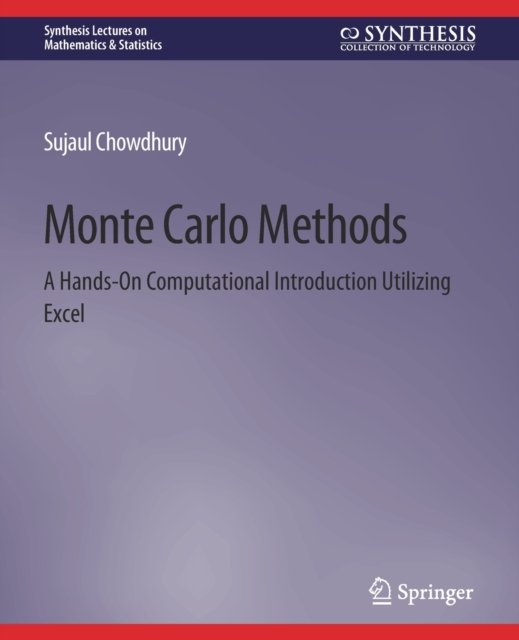 Synthesis Lectures on
Mathematics & Statistics

SYNTHESIS
COLLECTION OF TECHNOLOGY

Sujaul Chowdhury

Monte Carlo Methods

A Hands-On Computational Introduction Utilizing Excel

Springer